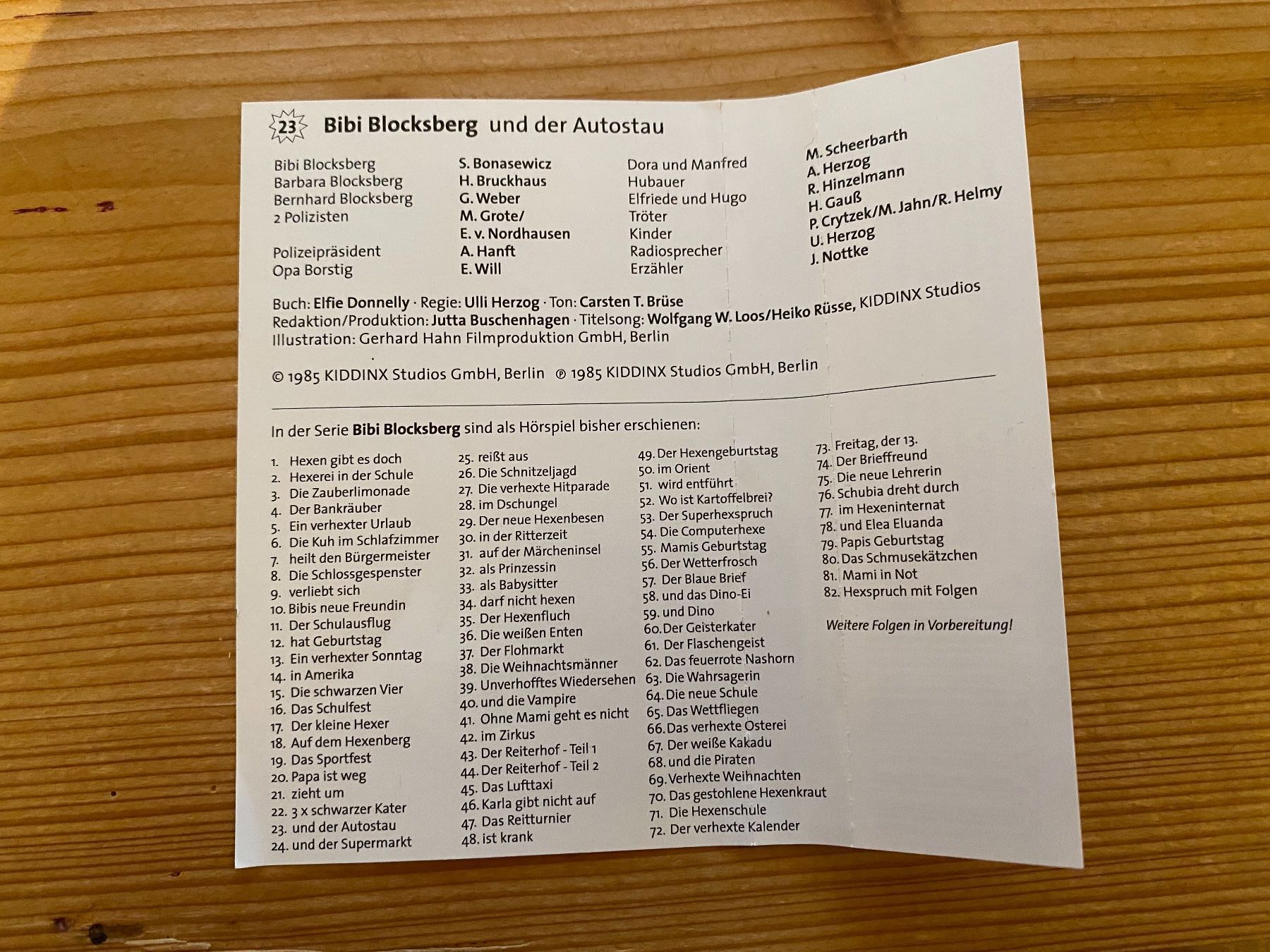 23 Bibi Blocksberg und der Autostau

Bibi Blocksberg
Barbara Blocksberg
Bernhard Blocksberg
2 Polizisten

Polizeipräsident
Opa Borstig

S. Bonasewicz
H. Bruckhaus
G. Weber
M. Grote/
E. v. Nordhausen
A. Hanft
E. Will

Dora und Manfred
Hubauer
Elfriede und Hugo
Tröter
Kinder
Radiosprecher
Erzähler

M. Scheerbarth
A. Herzog
R. Hinzelmann
H. Gauß
P. Crytzek/M. Jahn/R. Helmy
U. Herzog
J. Nottke

Buch: Elfie Donnelly · Regie: Ulli Herzog · Ton: Carsten T. Brüse
Redaktion/Produktion: Jutta Buschenhagen · Titelsong: Wolfgang W. Loos/Heiko Rüsse, KIDDINX Studios
Illustration: Gerhard Hahn Filmproduktion GmbH, Berlin

© 1985 KIDDINX Studios GmbH, Berlin ℗ 1985 KIDDINX Studios GmbH, Berlin

In der Serie Bibi Blocksberg sind als Hörspiel bisher erschienen:

1. Hexen gibt es doch
2. Hexerei in der Schule
3. Die Zauberlimonade
4. Der Bankräuber
5. Ein verhexter Urlaub
6. Die Kuh im Schlafzimmer
7. heilt den Bürgermeister
8. Die Schlossgespenster
9. verliebt sich
10. Bibis neue Freundin
11. Der Schulausflug
12. hat Geburtstag
13. Ein verhexter Sonntag
14. in Amerika
15. Die schwarzen Vier
16. Das Schulfest
17. Der kleine Hexer
18. Auf dem Hexenberg
19. Das Sportfest
20. Papa ist weg
21. zieht um
22. 3 x schwarzer Kater
23. und der Autostau
24. und der Supermarkt

25. reißt aus
26. Die Schnitzeljagd
27. Die verhexte Hitparade
28. im Dschungel
29. Der neue Hexenbesen
30. in der Ritterzeit
31. auf der Märcheninsel
32. als Prinzessin
33. als Babysitter
34. darf nicht hexen
35. Der Hexenfluch
36. Die weißen Enten
37. Der Flohmarkt
38. Die Weihnachtsmänner
39. Unverhofftes Wiedersehen
40. und die Vampire
41. Ohne Mami geht es nicht
42. im Zirkus
43. Der Reiterhof - Teil 1
44. Der Reiterhof - Teil 2
45. Das Lufttaxi
46. Karla gibt nicht auf
47. Das Reitturnier
48. ist krank

49. Der Hexengeburtstag
50. im Orient
51. wird entführt
52. Wo ist Kartoffelbrei?
53. Der Superhexspruch
54. Die Computerhexe
55. Mamis Geburtstag
56. Der Wetterfrosch
57. Der Blaue Brief
58. und das Dino-Ei
59. und Dino
60. Der Geisterkater
61. Der Flaschengeist
62. Das feuerrote Nashorn
63. Die Wahrsagerin
64. Die neue Schule
65. Das Wettfliegen
66. Das verhexte Osterei
67. Der weiße Kakadu
68. und die Piraten
69. Verhexte Weihnachten
70. Das gestohlene Hexenkraut
71. Die Hexenschule
72. Der verhexte Kalender

73. Freitag, der 13.
74. Der Brieffreund
75. Die neue Lehrerin
76. Schubia dreht durch
77. im Hexeninternat
78. und Elea Eluanda
79. Papis Geburtstag
80. Das Schmusekätzchen
81. Mami in Not
82. Hexspruch mit Folgen

Weitere Folgen in Vorbereitung!